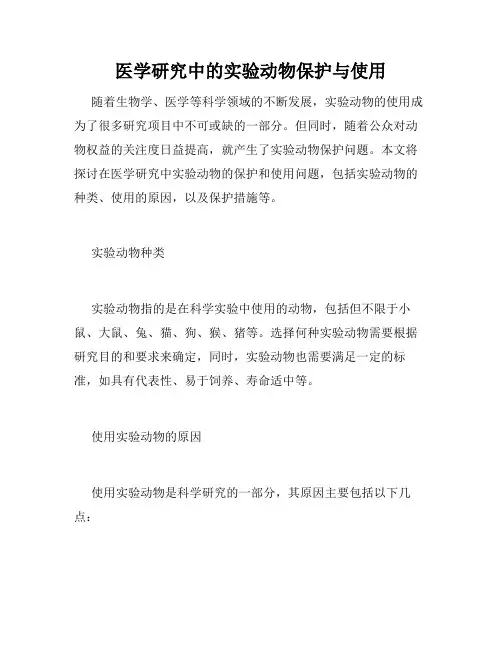 医学研究中的实验动物保护与使用

随着生物学、医学等科学领域的不断发展，实验动物的使用成为了很多研究项目中不可或缺的一部分。但同时，随着公众对动物权益的关注度日益提高，就产生了实验动物保护问题。本文将探讨在医学研究中实验动物的保护和使用问题，包括实验动物的种类、使用的原因，以及保护措施等。

实验动物种类

实验动物指的是在科学实验中使用的动物，包括但不限于小鼠、大鼠、兔、猫、狗、猴、猪等。选择何种实验动物需要根据研究目的和要求来确定，同时，实验动物也需要满足一定的标准，如具有代表性、易于饲养、寿命适中等。

使用实验动物的原因

使用实验动物是科学研究的一部分，其原因主要包括以下几点：